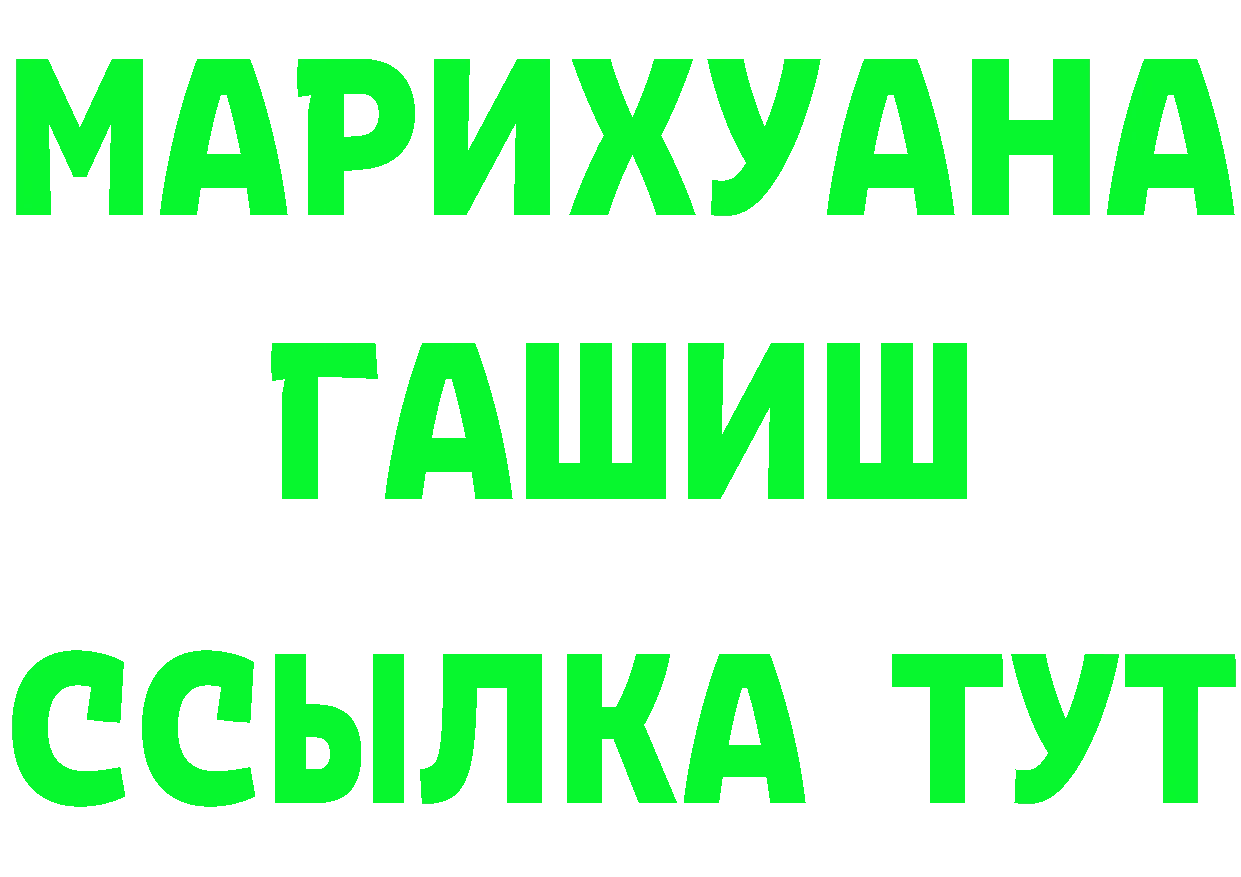 МАРИХУАНА
ГАШИШ
ССЫЛКА ТУТ